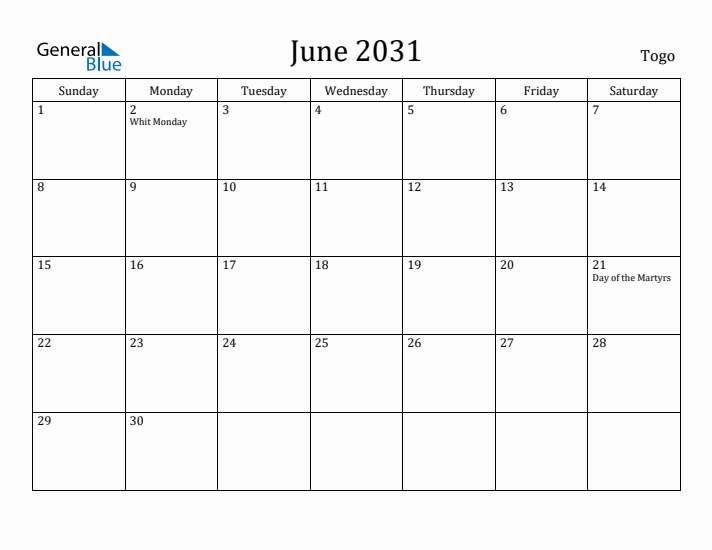 General Blue

June 2031

Togo

| Sunday | Monday | Tuesday | Wednesday | Thursday | Friday | Saturday |
|---|---|---|---|---|---|---|
| 1 | 2 Whit Monday | 3 | 4 | 5 | 6 | 7 |
| 8 | 9 | 10 | 11 | 12 | 13 | 14 |
| 15 | 16 | 17 | 18 | 19 | 20 | 21 Day of the Martyrs |
| 22 | 23 | 24 | 25 | 26 | 27 | 28 |
| 29 | 30 | | | | | |